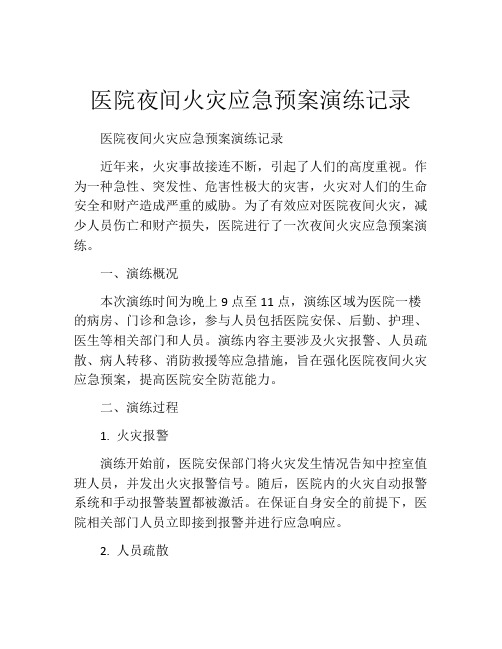 医院夜间火灾应急预案演练记录

医院夜间火灾应急预案演练记录

近年来，火灾事故接连不断，引起了人们的高度重视。作为一种急性、突发性、危害性极大的灾害，火灾对人们的生命安全和财产造成严重的威胁。为了有效应对医院夜间火灾，减少人员伤亡和财产损失，医院进行了一次夜间火灾应急预案演练。

一、演练概况

本次演练时间为晚上 9 点至 11 点，演练区域为医院一楼的病房、门诊和急诊，参与人员包括医院安保、后勤、护理、医生等相关部门和人员。演练内容主要涉及火灾报警、人员疏散、病人转移、消防救援等应急措施，旨在强化医院夜间火灾应急预案，提高医院安全防范能力。

二、演练过程

1. 火灾报警

演练开始前，医院安保部门将火灾发生情况告知中控室值班人员，并发出火灾报警信号。随后，医院内的火灾自动报警系统和手动报警装置都被激活。在保证自身安全的前提下，医院相关部门人员立即接到报警并进行应急响应。

2. 人员疏散